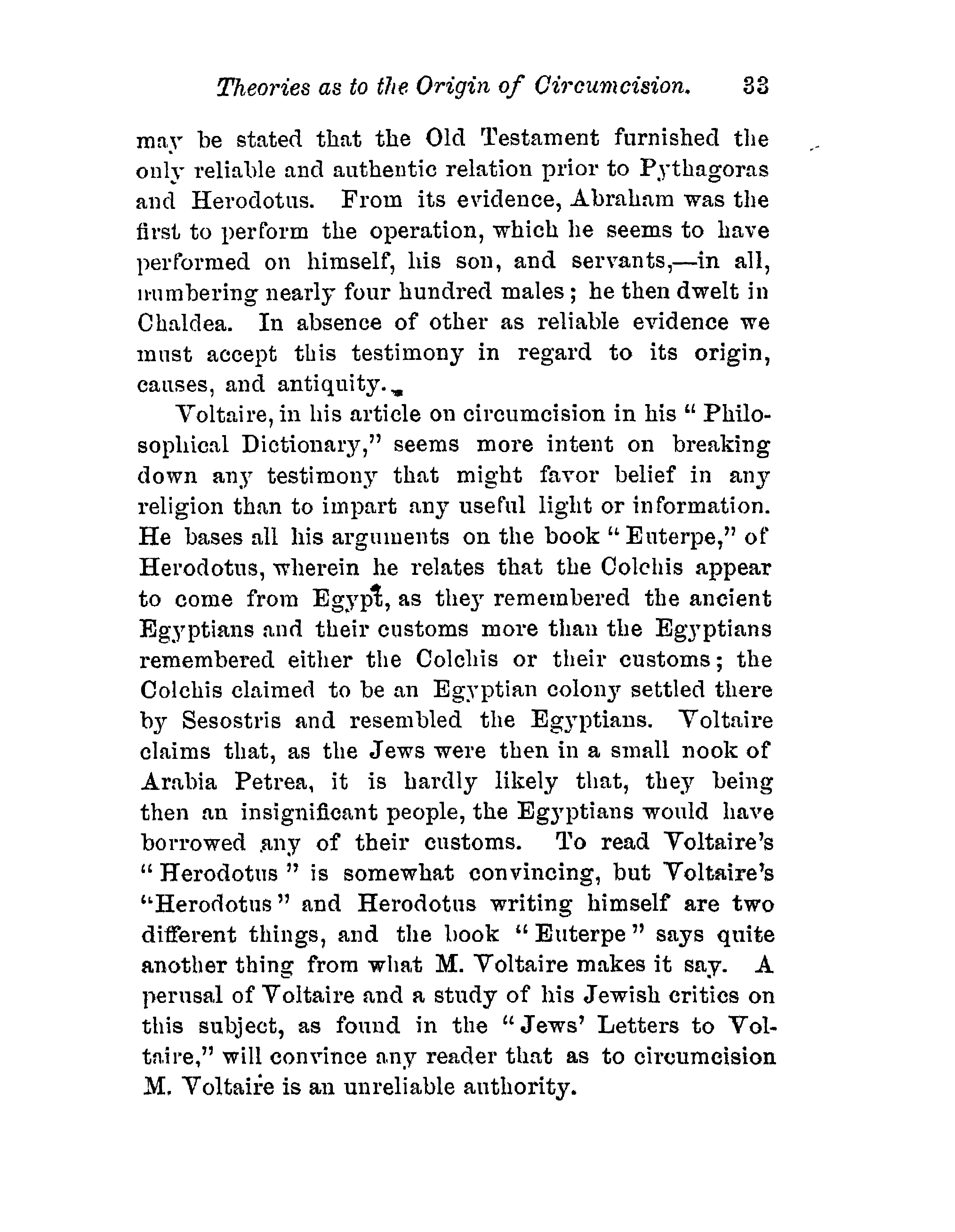 Theories as to the Origin of Circumcision. 33

may be stated that the Old Testament furnished the only reliable and authentic relation prior to Pythagoras and Herodotus. From its evidence, Abraham was the first to perform the operation, which he seems to have performed on himself, his son, and servants,—in all, numbering nearly four hundred males; he then dwelt in Chaldea. In absence of other as reliable evidence we must accept this testimony in regard to its origin, causes, and antiquity.

Voltaire, in his article on circumcision in his "Philosophical Dictionary," seems more intent on breaking down any testimony that might favor belief in any religion than to impart any useful light or information. He bases all his arguments on the book "Euterpe," of Herodotus, wherein he relates that the Colchis appear to come from Egypt, as they remembered the ancient Egyptians and their customs more than the Egyptians remembered either the Colchis or their customs; the Colchis claimed to be an Egyptian colony settled there by Sesostris and resembled the Egyptians. Voltaire claims that, as the Jews were then in a small nook of Arabia Petrea, it is hardly likely that, they being then an insignificant people, the Egyptians would have borrowed any of their customs. To read Voltaire's "Herodotus" is somewhat convincing, but Voltaire's "Herodotus" and Herodotus writing himself are two different things, and the book "Euterpe" says quite another thing from what M. Voltaire makes it say. A perusal of Voltaire and a study of his Jewish critics on this subject, as found in the "Jews' Letters to Voltaire," will convince any reader that as to circumcision M. Voltaire is an unreliable authority.